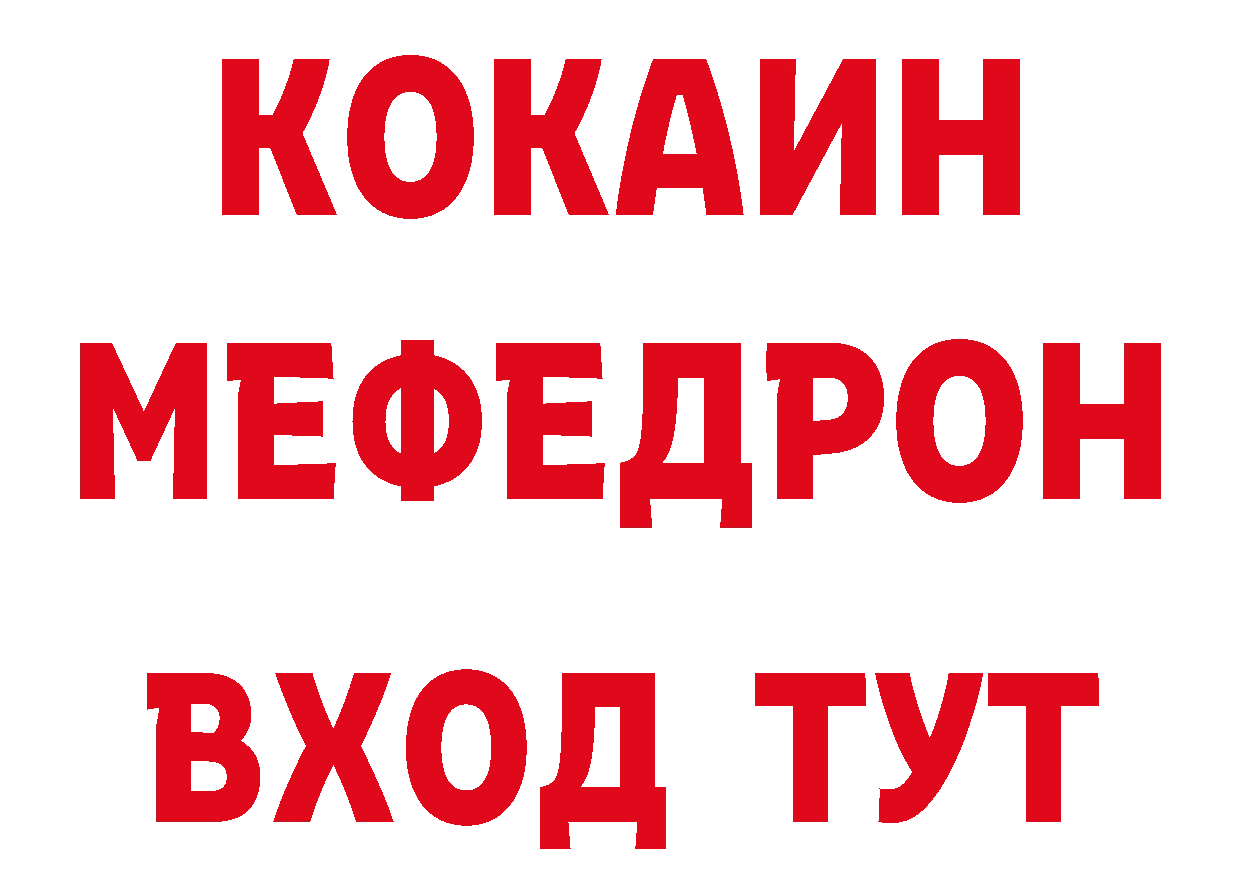 КОКАИН
МЕФЕДРОН
ВХОД ТУТ